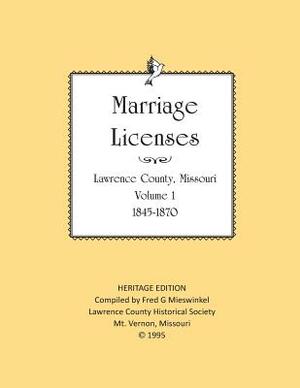 Marriage Licenses

Lawrence County, Missouri
Volume 1
1845-1870

HERITAGE EDITION
Compiled by Fred G Mieswinkel
Lawrence County Historical Society
Mt. Vernon, Missouri
© 1995